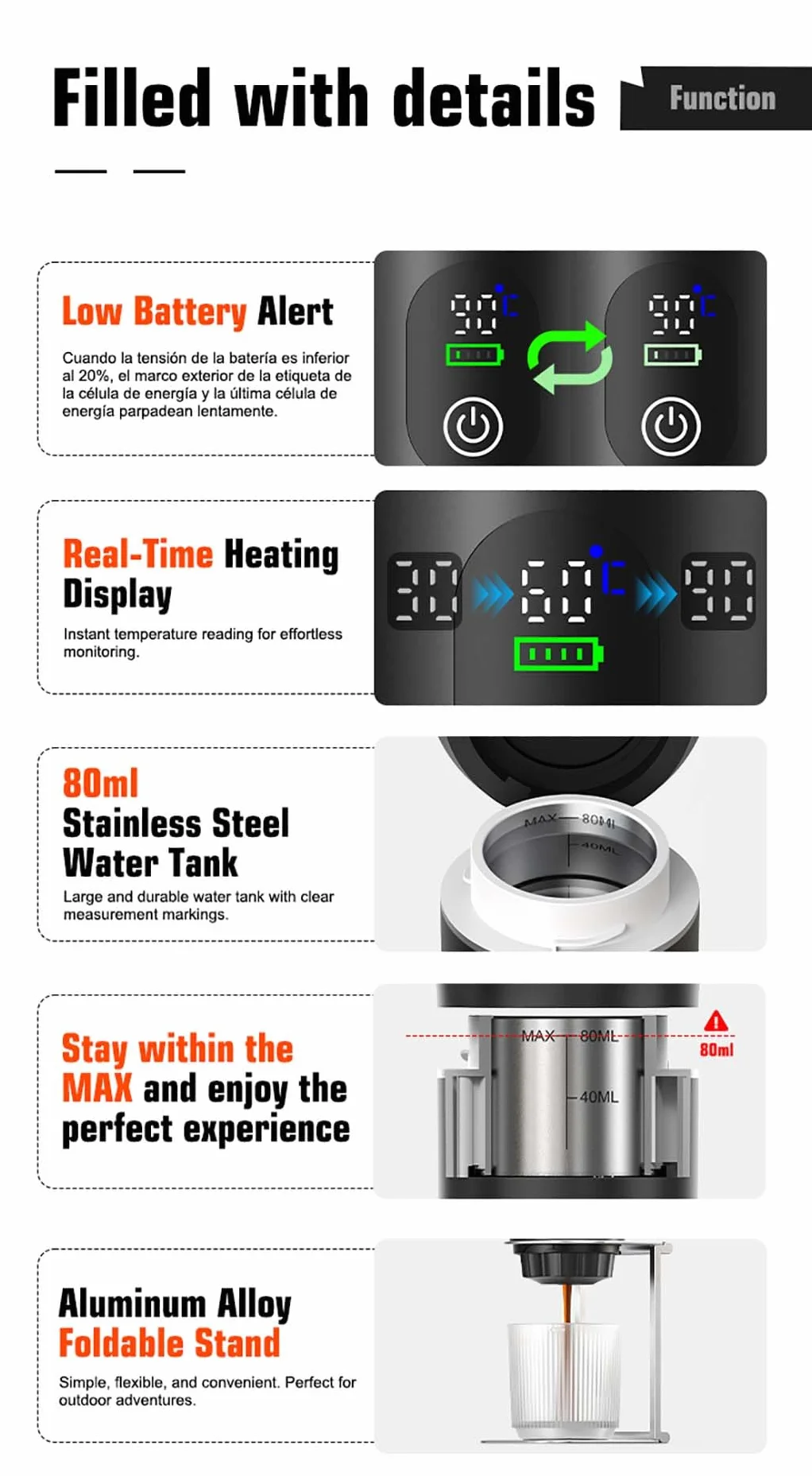 Filled with details

Function

Low Battery Alert

Cuando la tensión de la batería es inferior al 20%, el marco exterior de la etiqueta de la célula de energía y la última célula de energía parpadean lentamente.

90°C

90°C

Real-Time Heating Display

Instant temperature reading for effortless monitoring.

30

60°C

90

80ml
Stainless Steel
Water Tank

Large and durable water tank with clear measurement markings.

MAX 80ML

40ML

Stay within the MAX and enjoy the perfect experience

MAX 80ML

40ML

80ml

Aluminum Alloy
Foldable Stand

Simple, flexible, and convenient. Perfect for outdoor adventures.